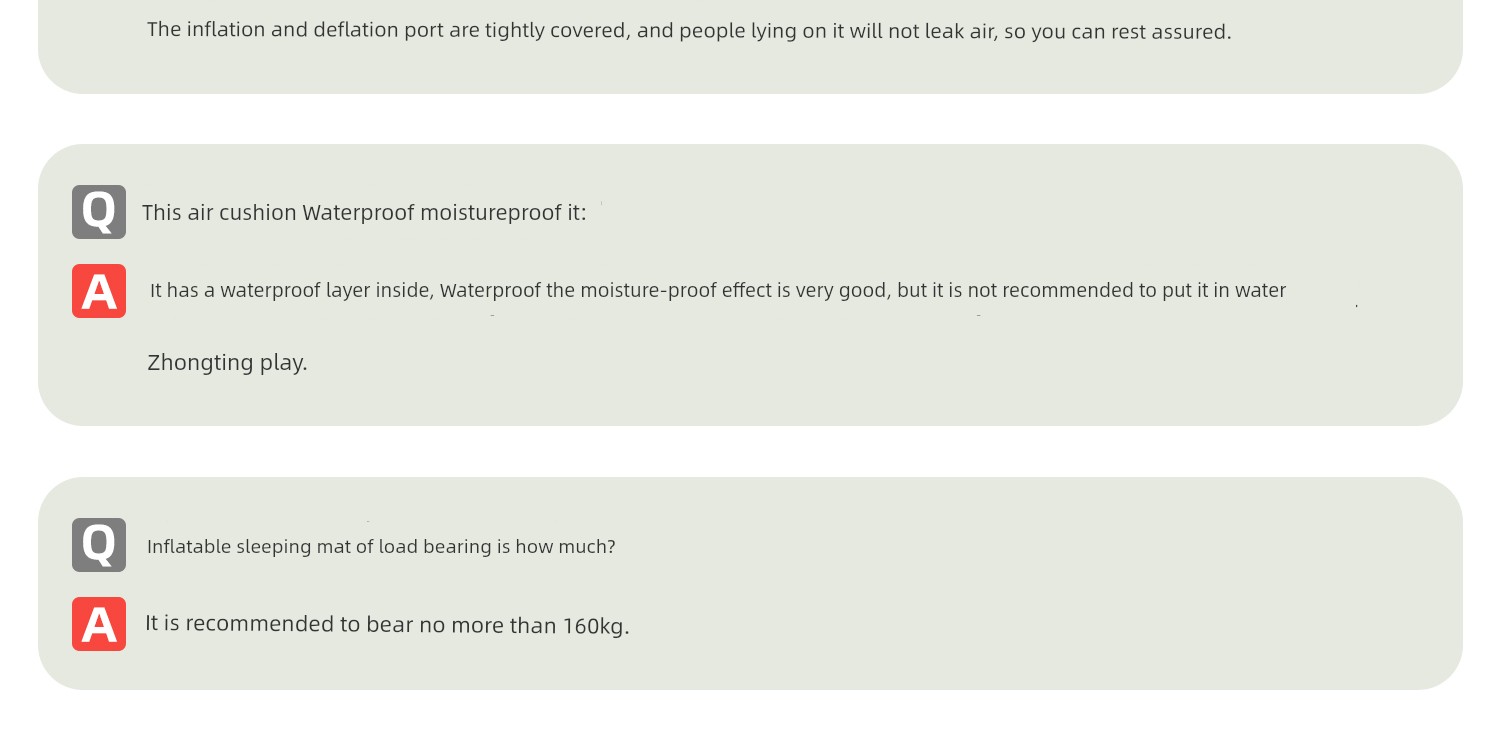 The inflation and deflation port are tightly covered, and people lying on it will not leak air, so you can rest assured.

Q
This air cushion Waterproof moistureproof it:

A
It has a waterproof layer inside, Waterproof the moisture-proof effect is very good, but it is not recommended to put it in water Zhongting play.

Q
Inflatable sleeping mat of load bearing is how much?

A
It is recommended to bear no more than 160kg.